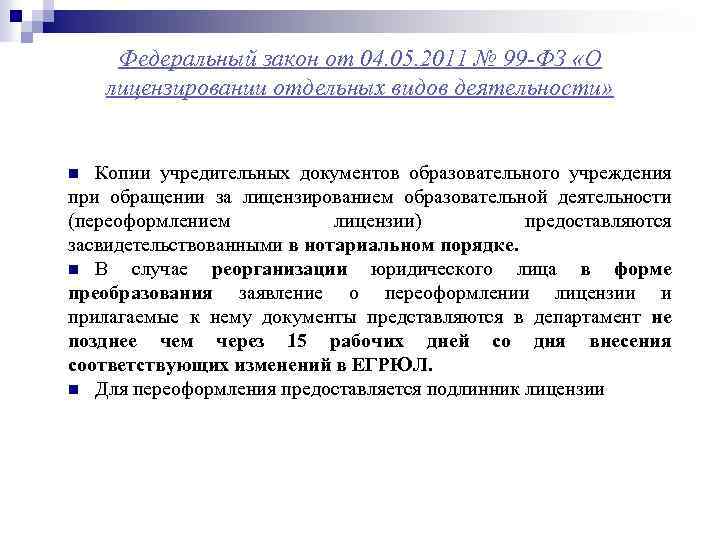 Федеральный закон от 04.05.2011 № 99-ФЗ «О лицензировании отдельных видов деятельности»

Копии учредительных документов образовательного учреждения при обращении за лицензированием образовательной деятельности (переоформлением лицензии) предоставляются засвидетельствованными в нотариальном порядке.

В случае реорганизации юридического лица в форме преобразования заявление о переоформлении лицензии и прилагаемые к нему документы представляются в департамент не позднее чем через 15 рабочих дней со дня внесения соответствующих изменений в ЕГРЮЛ.

Для переоформления предоставляется подлинник лицензии